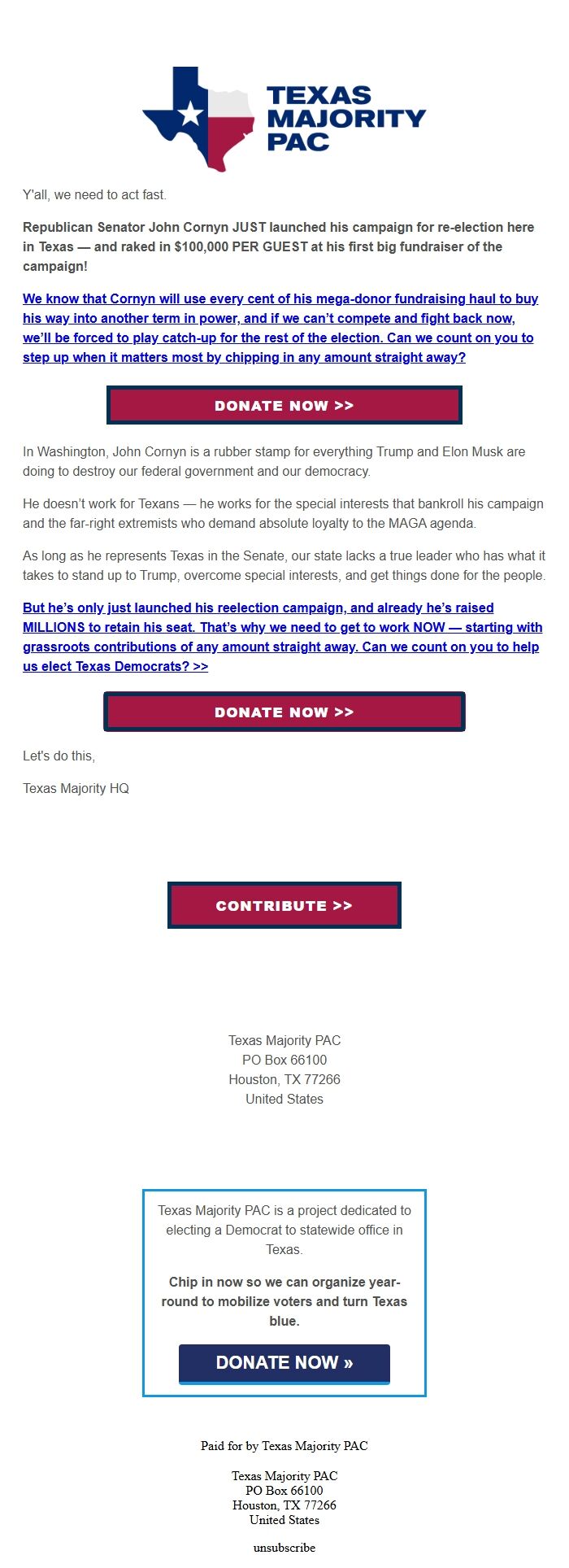 TEXAS MAJORITY PAC

Y'all, we need to act fast.

Republican Senator John Cornyn JUST launched his campaign for re-election here in Texas — and raked in $100,000 PER GUEST at his first big fundraiser of the campaign!

We know that Cornyn will use every cent of his mega-donor fundraising haul to buy his way into another term in power, and if we can't compete and fight back now, we'll be forced to play catch-up for the rest of the election. Can we count on you to step up when it matters most by chipping in any amount straight away?

DONATE NOW >>

In Washington, John Cornyn is a rubber stamp for everything Trump and Elon Musk are doing to destroy our federal government and our democracy.

He doesn't work for Texans — he works for the special interests that bankroll his campaign and the far-right extremists who demand absolute loyalty to the MAGA agenda.

As long as he represents Texas in the Senate, our state lacks a true leader who has what it takes to stand up to Trump, overcome special interests, and get things done for the people.

But he's only just launched his reelection campaign, and already he's raised MILLIONS to retain his seat. That's why we need to get to work NOW — starting with grassroots contributions of any amount straight away. Can we count on you to help us elect Texas Democrats? >>

DONATE NOW >>

Let's do this,

Texas Majority HQ

CONTRIBUTE >>

Texas Majority PAC
PO Box 66100
Houston, TX 77266
United States

Texas Majority PAC is a project dedicated to electing a Democrat to statewide office in Texas.

Chip in now so we can organize year-round to mobilize voters and turn Texas blue.

DONATE NOW »

Paid for by Texas Majority PAC

Texas Majority PAC
PO Box 66100
Houston, TX 77266
United States

unsubscribe